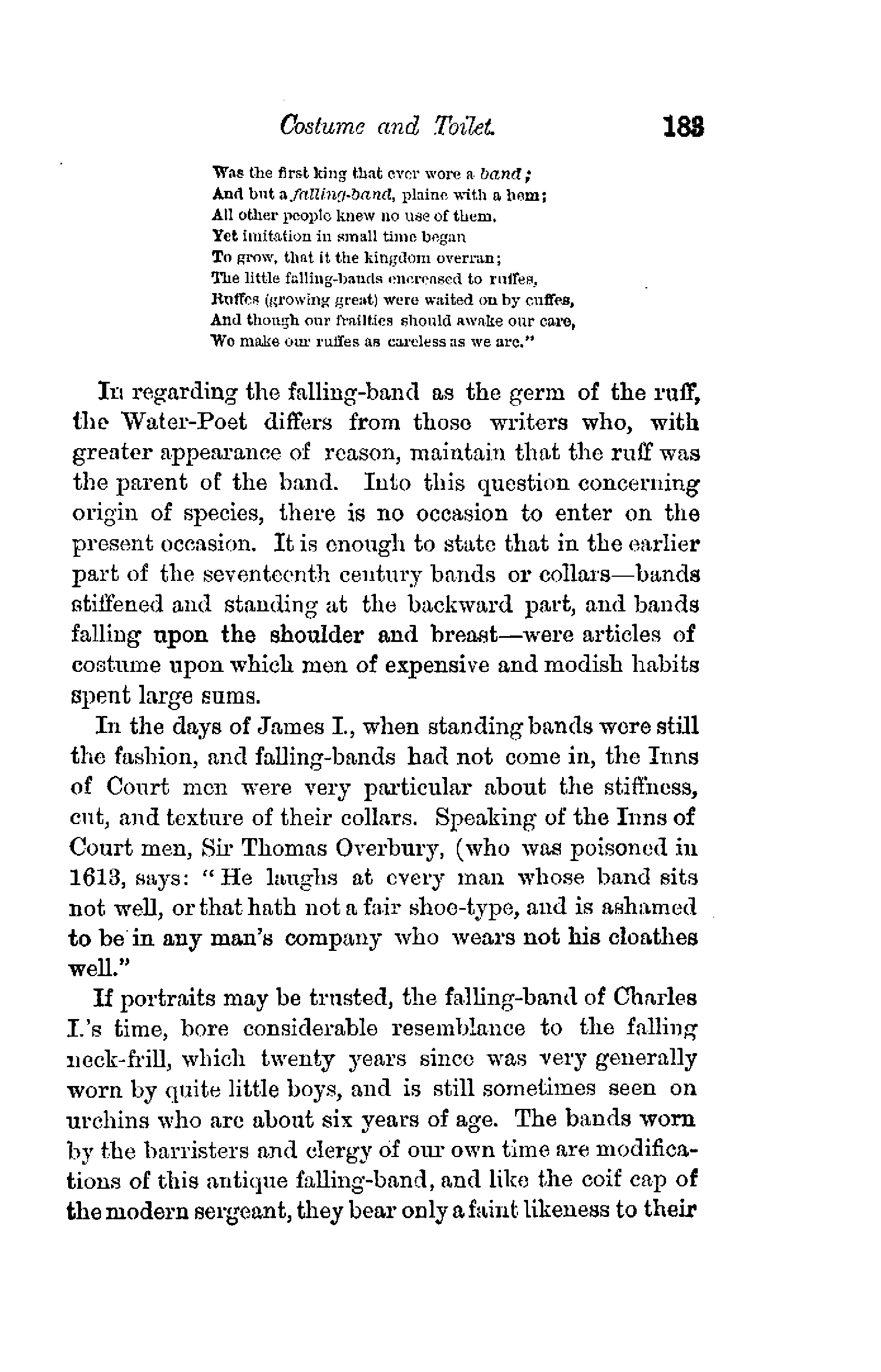 Costume and Toilet. 183

Was the first king that ever wore a band;
And but a falling-band, plaine with a hem;
All other people knew no use of them.
Yet imitation in small time began
To grow, that it the kingdom overran;
The little falling-bands encreased to ruffes,
Ruffes (growing great) were waited on by cuffes,
And though our frailties should awake our care,
We make our ruffes as careless as we are."

In regarding the falling-band as the germ of the ruff, the Water-Poet differs from those writers who, with greater appearance of reason, maintain that the ruff was the parent of the band. Into this question concerning origin of species, there is no occasion to enter on the present occasion. It is enough to state that in the earlier part of the seventeenth century bands or collars—bands stiffened and standing at the backward part, and bands falling upon the shoulder and breast—were articles of costume upon which men of expensive and modish habits spent large sums.

In the days of James I., when standing bands were still the fashion, and falling-bands had not come in, the Inns of Court men were very particular about the stiffness, cut, and texture of their collars. Speaking of the Inns of Court men, Sir Thomas Overbury, (who was poisoned in 1613, says: "He laughs at every man whose band sits not well, or that hath not a fair shoe-type, and is ashamed to be in any man's company who wears not his cloathes well."

If portraits may be trusted, the falling-band of Charles I.'s time, bore considerable resemblance to the falling neck-frill, which twenty years since was very generally worn by quite little boys, and is still sometimes seen on urchins who are about six years of age. The bands worn by the barristers and clergy of our own time are modifications of this antique falling-band, and like the coif cap of the modern sergeant, they bear only a faint likeness to their